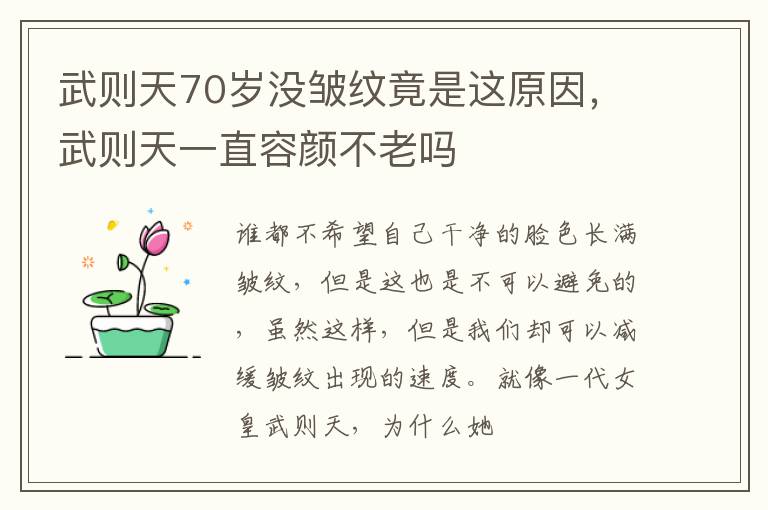 武则天70岁没皱纹竟是这原因，武则天一直容颜不老吗

谁都不希望自己干净的脸色长满皱纹，但是这也是不可以避免的，虽然这样，但是我们却可以减缓皱纹出现的速度。就像一代女皇武则天，为什么她